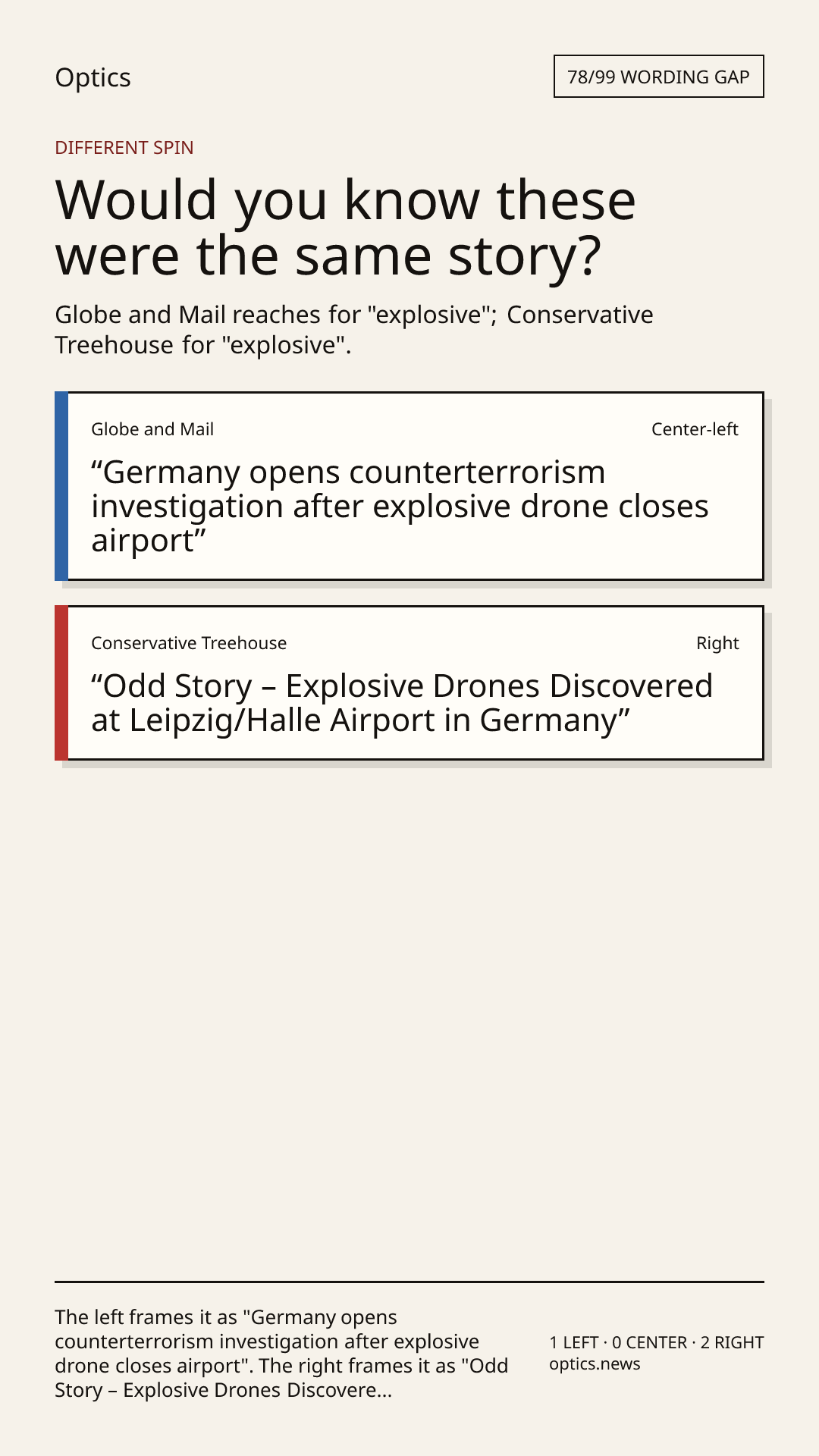 Optics

78/99 WORDING GAP

DIFFERENT SPIN

Would you know these were the same story?

Globe and Mail reaches for "explosive"; Conservative Treehouse for "explosive".

Globe and Mail

Center-left

“Germany opens counterterrorism investigation after explosive drone closes airport”

Conservative Treehouse

Right

“Odd Story – Explosive Drones Discovered at Leipzig/Halle Airport in Germany”

The left frames it as "Germany opens counterterrorism investigation after explosive drone closes airport". The right frames it as "Odd Story – Explosive Drones Discovere...

1 LEFT · 0 CENTER · 2 RIGHT
optics.news